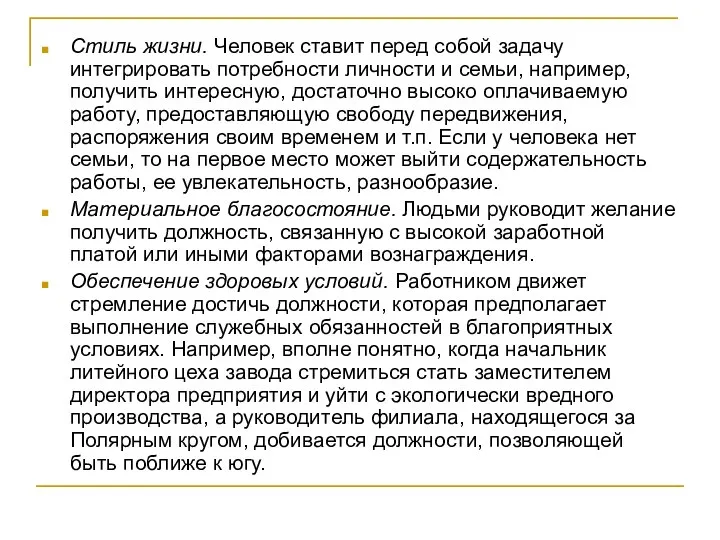 Стиль жизни. Человек ставит перед собой задачу интегрировать потребности личности и семьи, например, получить интересную, достаточно высоко оплачиваемую работу, предоставляющую свободу передвижения, распоряжения своим временем и т.п. Если у человека нет семьи, то на первое место может выйти содержательность работы, ее увлекательность, разнообразие.

Материальное благосостояние. Людьми руководит желание получить должность, связанную с высокой заработной платой или иными факторами вознаграждения.

Обеспечение здоровых условий. Работником движет стремление достичь должности, которая предполагает выполнение служебных обязанностей в благоприятных условиях. Например, вполне понятно, когда начальник литейного цеха завода стремиться стать заместителем директора предприятия и уйти с экологически вредного производства, а руководитель филиала, находящегося за Полярным кругом, добивается должности, позволяющей быть поближе к югу.